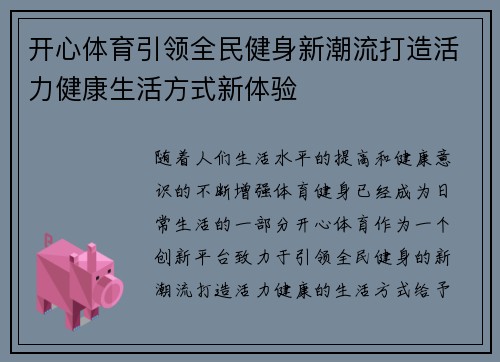 开心体育引领全民健身新潮流打造活力健康生活方式新体验

随着人们生活水平的提高和健康意识的不断增强体育健身已经成为日常生活的一部分开心体育作为一个创新平台致力于引领全民健身的新潮流打造活力健康的生活方式给予